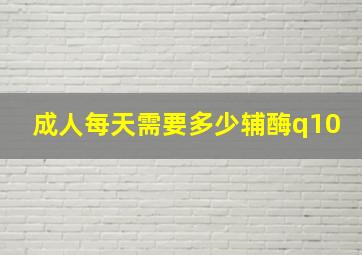 成人每天需要多少辅酶q10